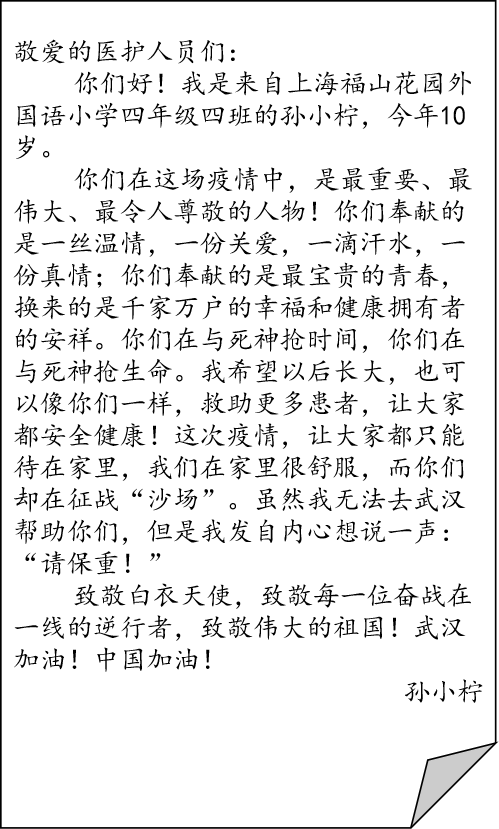 敬爱的医护人员们：

你们好！我是来自上海福山花园外国语小学四年级四班的孙小柠，今年10岁。

你们在这场疫情中，是最重要、最伟大、最令人尊敬的人物！你们奉献的是一丝温情，一份关爱，一滴汗水，一份真情；你们奉献的是最宝贵的青春，换来的是千家万户的幸福和健康拥有者的安祥。你们在与死神抢时间，你们在与死神抢生命。我希望以后长大，也可以像你们一样，救助更多患者，让大家都安全健康！这次疫情，让大家都只能待在家里，我们在家里很舒服，而你们却在征战“沙场”。虽然我无法去武汉帮助你们，但是我发自内心想说一声：“请保重！”

致敬白衣天使，致敬每一位奋战在一线的逆行者，致敬伟大的祖国！武汉加油！中国加油！

孙小柠